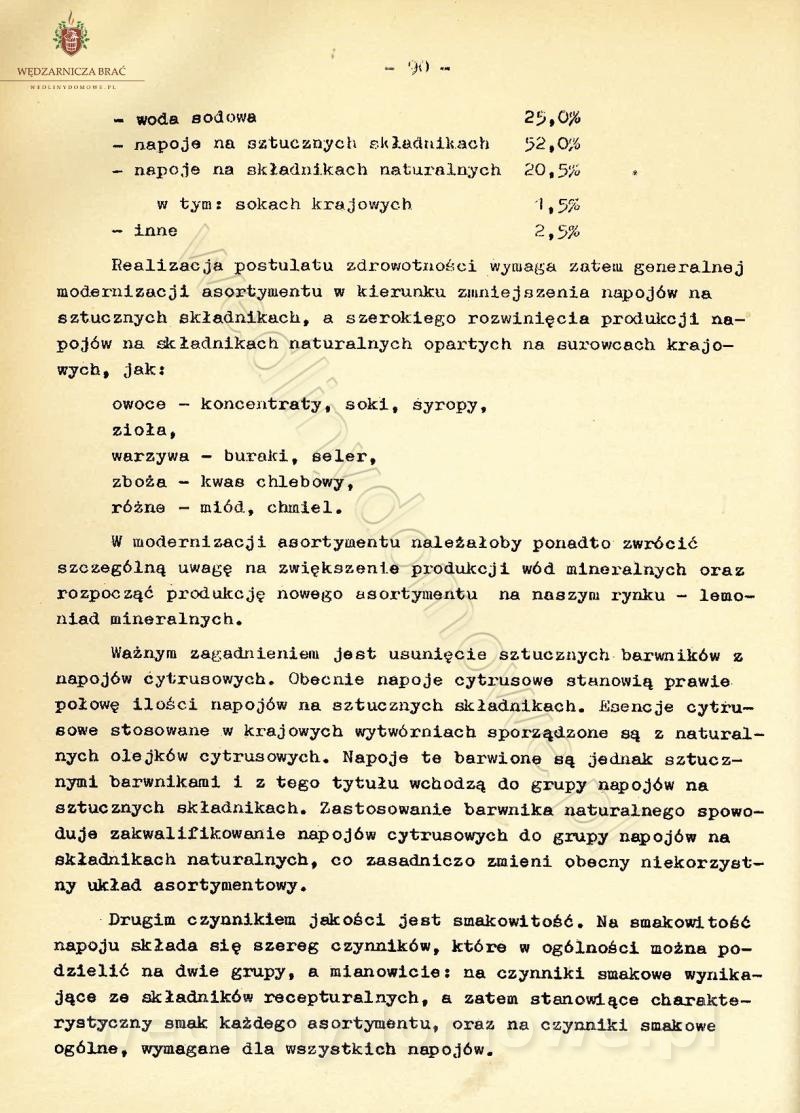 WĘDZARNICZA BRAĆ
WEDLINYDOMOWE.PL

- 90 -

- woda sodowa 25,0%
- napoje na sztucznych składnikach 52,0%
- napoje na składnikach naturalnych 20,5%
w tym: sokach krajowych 1,5%
- inne 2,5%

Realizacja postulatu zdrowotności wymaga zatem generalnej modernizacji asortymentu w kierunku zmniejszenia napojów na sztucznych składnikach, a szerokiego rozwinięcia produkcji napojów na składnikach naturalnych opartych na surowcach krajowych, jak:

owoce - koncentraty, soki, syropy,
zioła,
warzywa - buraki, seler,
zboża - kwas chlebowy,
różne - miód, chmiel.

W modernizacji asortymentu należałoby ponadto zwrócić szczególną uwagę na zwiększenie produkcji wód mineralnych oraz rozpocząć produkcję nowego asortymentu na naszym rynku - lemoniad mineralnych.

Ważnym zagadnieniem jest usunięcie sztucznych barwników z napojów cytrusowych. Obecnie napoje cytrusowe stanowią prawie połowę ilości napojów na sztucznych składnikach. Esencje cytrusowe stosowane w krajowych wytwórniach sporządzone są z naturalnych olejków cytrusowych. Napoje te barwione są jednak sztucznymi barwnikami i z tego tytułu wchodzą do grupy napojów na sztucznych składnikach. Zastosowanie barwnika naturalnego spowoduje zakwalifikowanie napojów cytrusowych do grupy napojów na składnikach naturalnych, co zasadniczo zmieni obecny niekorzystny układ asortymentowy.

Drugim czynnikiem jakości jest smakowitość. Na smakowitość napoju składa się szereg czynników, które w ogólności można podzielić na dwie grupy, a mianowicie: na czynniki smakowe wynikające ze składników recepturalnych, a zatem stanowiące charakterystyczny smak każdego asortymentu, oraz na czynniki smakowe ogólne, wymagane dla wszystkich napojów.